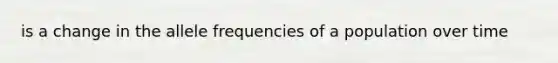 is a change in the allele frequencies of a population over time